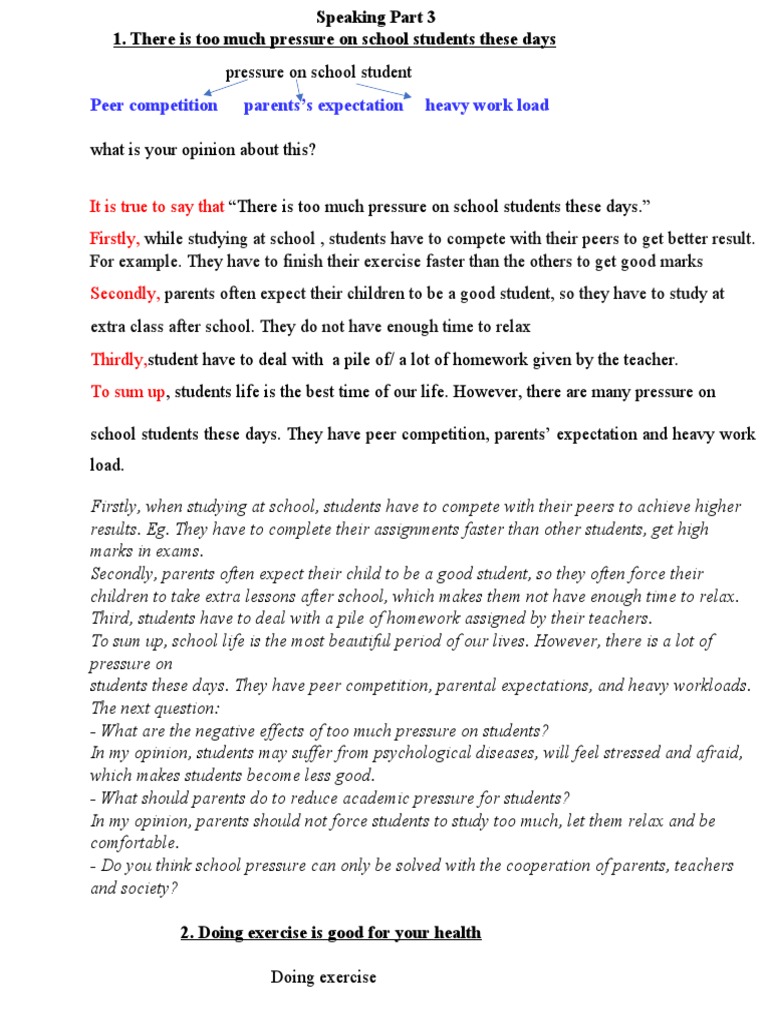 Speaking Part 3

1. There is too much pressure on school students these days

pressure on school student

Peer competition parents's expectation heavy work load

what is your opinion about this?

It is true to say that "There is too much pressure on school students these days."

Firstly, while studying at school , students have to compete with their peers to get better result. For example. They have to finish their exercise faster than the others to get good marks

Secondly, parents often expect their children to be a good student, so they have to study at extra class after school. They do not have enough time to relax

Thirdly,student have to deal with a pile of/ a lot of homework given by the teacher.

To sum up, students life is the best time of our life. However, there are many pressure on school students these days. They have peer competition, parents' expectation and heavy work load.

Firstly, when studying at school, students have to compete with their peers to achieve higher results. Eg. They have to complete their assignments faster than other students, get high marks in exams.
Secondly, parents often expect their child to be a good student, so they often force their children to take extra lessons after school, which makes them not have enough time to relax.
Third, students have to deal with a pile of homework assigned by their teachers.
To sum up, school life is the most beautiful period of our lives. However, there is a lot of pressure on
students these days. They have peer competition, parental expectations, and heavy workloads.
The next question:
- What are the negative effects of too much pressure on students?
In my opinion, students may suffer from psychological diseases, will feel stressed and afraid, which makes students become less good.
- What should parents do to reduce academic pressure for students?
In my opinion, parents should not force students to study too much, let them relax and be comfortable.
- Do you think school pressure can only be solved with the cooperation of parents, teachers and society?

2. Doing exercise is good for your health

Doing exercise